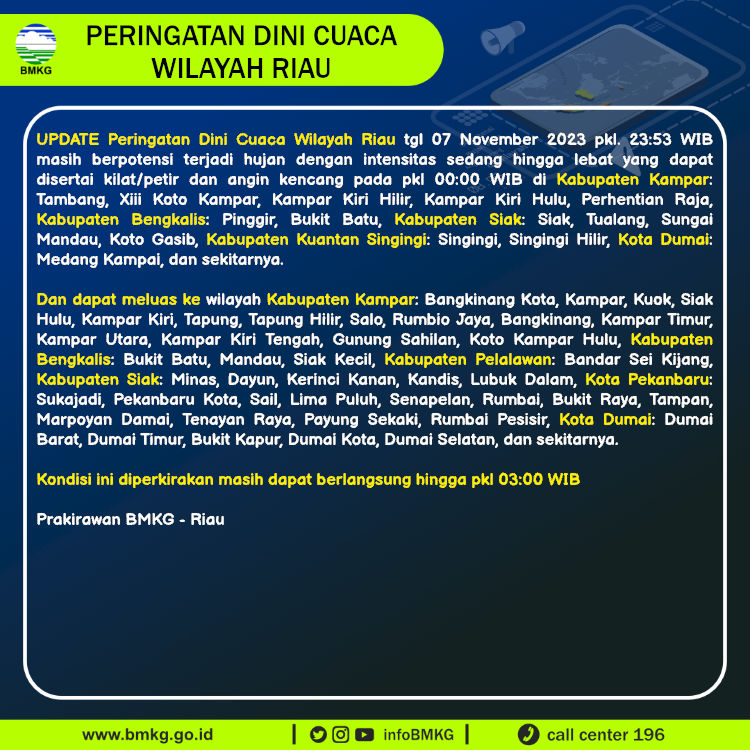 BMKG

PERINGATAN DINI CUACA
WILAYAH RIAU

UPDATE Peringatan Dini Cuaca Wilayah Riau tgl 07 November 2023 pkl. 23:53 WIB masih berpotensi terjadi hujan dengan intensitas sedang hingga lebat yang dapat disertai kilat/petir dan angin kencang pada pkl 00:00 WIB di Kabupaten Kampar: Tambang, Xiii Koto Kampar, Kampar Kiri Hilir, Kampar Kiri Hulu, Perhentian Raja, Kabupaten Bengkalis: Pinggir, Bukit Batu, Kabupaten Siak: Siak, Tualang, Sungai Mandau, Koto Gasib, Kabupaten Kuantan Singingi: Singingi, Singingi Hilir, Kota Dumai: Medang Kampai, dan sekitarnya.

Dan dapat meluas ke wilayah Kabupaten Kampar: Bangkinang Kota, Kampar, Kuok, Siak Hulu, Kampar Kiri, Tapung, Tapung Hilir, Salo, Rumbio Jaya, Bangkinang, Kampar Timur, Kampar Utara, Kampar Kiri Tengah, Gunung Sahilan, Koto Kampar Hulu, Kabupaten Bengkalis: Bukit Batu, Mandau, Siak Kecil, Kabupaten Pelalawan: Bandar Sei Kijang, Kabupaten Siak: Minas, Dayun, Kerinci Kanan, Kandis, Lubuk Dalam, Kota Pekanbaru: Sukajadi, Pekanbaru Kota, Sail, Lima Puluh, Senapelan, Rumbai, Bukit Raya, Tampan, Marpoyan Damai, Tenayan Raya, Payung Sekaki, Rumbai Pesisir, Kota Dumai: Dumai Barat, Dumai Timur, Bukit Kapur, Dumai Kota, Dumai Selatan, dan sekitarnya.

Kondisi ini diperkirakan masih dapat berlangsung hingga pkl 03:00 WIB

Prakirawan BMKG - Riau

www.bmkg.go.id | infoBMKG | call center 196